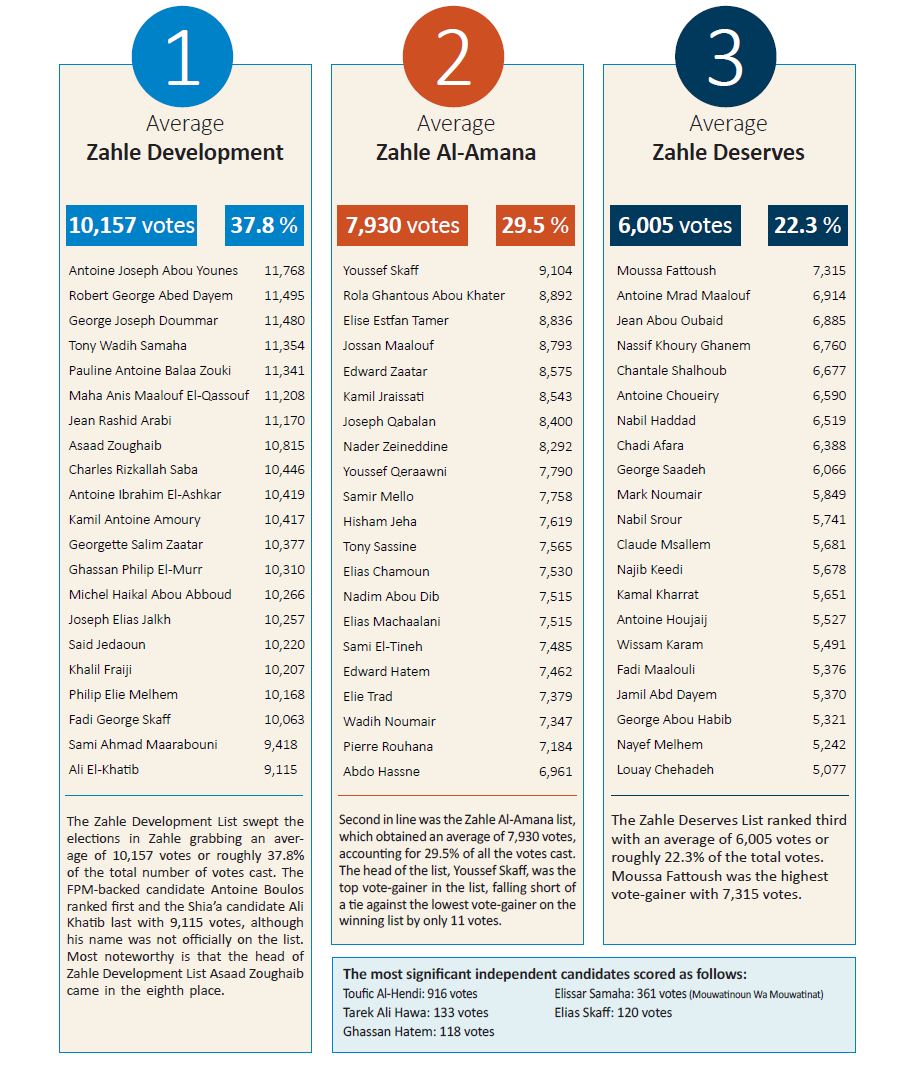 1

Average
Zahle Development

10,157 votes 37.8 %

| | |
|---|---|
| Antoine Joseph Abou Younes | 11,768 |
| Robert George Abed Dayem | 11,495 |
| George Joseph Doummar | 11,480 |
| Tony Wadih Samaha | 11,354 |
| Pauline Antoine Balaa Zouki | 11,341 |
| Maha Anis Maalouf El-Qassouf | 11,208 |
| Jean Rashid Arabi | 11,170 |
| Asaad Zoughaib | 10,815 |
| Charles Rizkallah Saba | 10,446 |
| Antoine Ibrahim El-Ashkar | 10,419 |
| Kamil Antoine Amoury | 10,417 |
| Georgette Salim Zaatar | 10,377 |
| Ghassan Philip El-Murr | 10,310 |
| Michel Haikal Abou Abboud | 10,266 |
| Joseph Elias Jalkh | 10,257 |
| Said Jedaoun | 10,220 |
| Khalil Fraiji | 10,207 |
| Philip Elie Melhem | 10,168 |
| Fadi George Skaff | 10,063 |
| Sami Ahmad Maarabouni | 9,418 |
| Ali El-Khatib | 9,115 |

The Zahle Development List swept the elections in Zahle grabbing an average of 10,157 votes or roughly 37.8% of the total number of votes cast. The FPM-backed candidate Antoine Boulos ranked first and the Shia'a candidate Ali Khatib last with 9,115 votes, although his name was not officially on the list. Most noteworthy is that the head of Zahle Development List Asaad Zoughaib came in the eighth place.

2

Average
Zahle Al-Amana

7,930 votes 29.5 %

| | |
|---|---|
| Youssef Skaff | 9,104 |
| Rola Ghantous Abou Khater | 8,892 |
| Elise Estfan Tamer | 8,836 |
| Jossan Maalouf | 8,793 |
| Edward Zaatar | 8,575 |
| Kamil Jraissati | 8,543 |
| Joseph Qabalan | 8,400 |
| Nader Zeineddine | 8,292 |
| Youssef Qeraawni | 7,790 |
| Samir Mello | 7,758 |
| Hisham Jeha | 7,619 |
| Tony Sassine | 7,565 |
| Elias Chamoun | 7,530 |
| Nadim Abou Dib | 7,515 |
| Elias Machaalani | 7,515 |
| Sami El-Tineh | 7,485 |
| Edward Hatem | 7,462 |
| Elie Trad | 7,379 |
| Wadih Noumair | 7,347 |
| Pierre Rouhana | 7,184 |
| Abdo Hassne | 6,961 |

Second in line was the Zahle Al-Amana list, which obtained an average of 7,930 votes, accounting for 29.5% of all the votes cast. The head of the list, Youssef Skaff, was the top vote-gainer in the list, falling short of a tie against the lowest vote-gainer on the winning list by only 11 votes.

3

Average
Zahle Deserves

6,005 votes 22.3 %

| | |
|---|---|
| Moussa Fattoush | 7,315 |
| Antoine Mrad Maalouf | 6,914 |
| Jean Abou Oubaid | 6,885 |
| Nassif Khoury Ghanem | 6,760 |
| Chantale Shalhoub | 6,677 |
| Antoine Choueiry | 6,590 |
| Nabil Haddad | 6,519 |
| Chadi Afara | 6,388 |
| George Saadeh | 6,066 |
| Mark Noumair | 5,849 |
| Nabil Srour | 5,741 |
| Claude Msallem | 5,681 |
| Najib Keedi | 5,678 |
| Kamal Kharrat | 5,651 |
| Antoine Houjaij | 5,527 |
| Wissam Karam | 5,491 |
| Fadi Maalouli | 5,376 |
| Jamil Abd Dayem | 5,370 |
| George Abou Habib | 5,321 |
| Nayef Melhem | 5,242 |
| Louay Chehadeh | 5,077 |

The Zahle Deserves List ranked third with an average of 6,005 votes or roughly 22.3% of the total votes. Moussa Fattoush was the highest vote-gainer with 7,315 votes.

The most significant independent candidates scored as follows:
Toufic Al-Hendi: 916 votes
Tarek Ali Hawa: 133 votes
Ghassan Hatem: 118 votes
Elissar Samaha: 361 votes (Mouwatinoun Wa Mouwatinat)
Elias Skaff: 120 votes